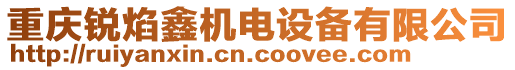 重庆锐焰鑫机电设备有限公司
http://ruiyanxin.cn.coovee.com